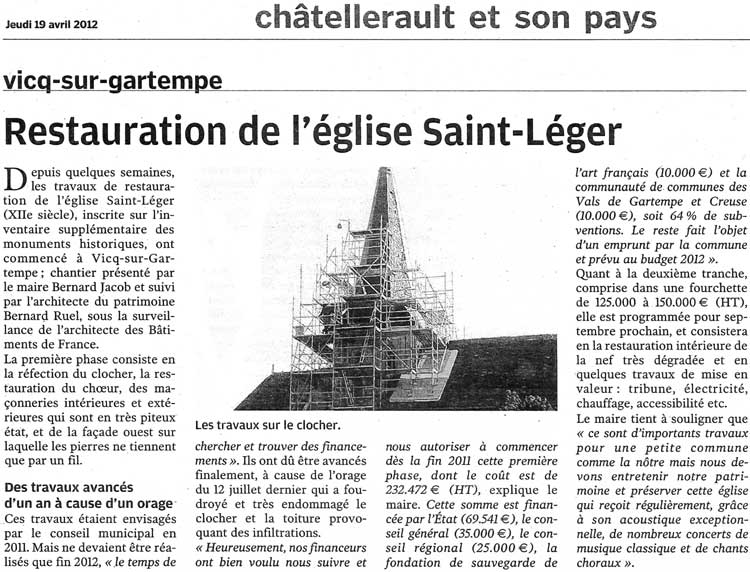 Jeudi 19 avril 2012

châtellerault et son pays

vicq-sur-gartempe

Restauration de l'église Saint-Léger

Depuis quelques semaines, les travaux de restauration de l'église Saint-Léger (XIIe siècle), inscrite sur l'inventaire supplémentaire des monuments historiques, ont commencé à Vicq-sur-Gartempe ; chantier présenté par le maire Bernard Jacob et suivi par l'architecte du patrimoine Bernard Ruel, sous la surveillance de l'architecte des Bâtiments de France.

La première phase consiste en la réfection du clocher, la restauration du chœur, des maçonneries intérieures et extérieures qui sont en très piteux état, et de la façade ouest sur laquelle les pierres ne tiennent que par un fil.

Des travaux avancés d'un an à cause d'un orage

Ces travaux étaient envisagés par le conseil municipal en 2011. Mais ne devaient être réalisés que fin 2012, « le temps de chercher et trouver des financements ». Ils ont dû être avancés finalement, à cause de l'orage du 12 juillet dernier qui a foudroyé et très endommagé le clocher et la toiture provoquant des infiltrations.

« Heureusement, nos financeurs ont bien voulu nous suivre et nous autoriser à commencer dès la fin 2011 cette première phase, dont le coût est de 232.472 € (HT), explique le maire. Cette somme est financée par l'État (69.541 €), le conseil général (35.000 €), le conseil régional (25.000 €), la fondation de sauvegarde de l'art français (10.000 €) et la communauté de communes des Vals de Gartempe et Creuse (10.000 €), soit 64 % de subventions. Le reste fait l'objet d'un emprunt par la commune et prévu au budget 2012 ».

Quant à la deuxième tranche, comprise dans une fourchette de 125.000 à 150.000 € (HT), elle est programmée pour septembre prochain, et consistera en la restauration intérieure de la nef très dégradée et en quelques travaux de mise en valeur : tribune, électricité, chauffage, accessibilité etc.

Le maire tient à souligner que « ce sont d'importants travaux pour une petite commune comme la nôtre mais nous devons entretenir notre patrimoine et préserver cette église qui reçoit régulièrement, grâce à son acoustique exceptionnelle, de nombreux concerts de musique classique et de chants choraux ».

Les travaux sur le clocher.